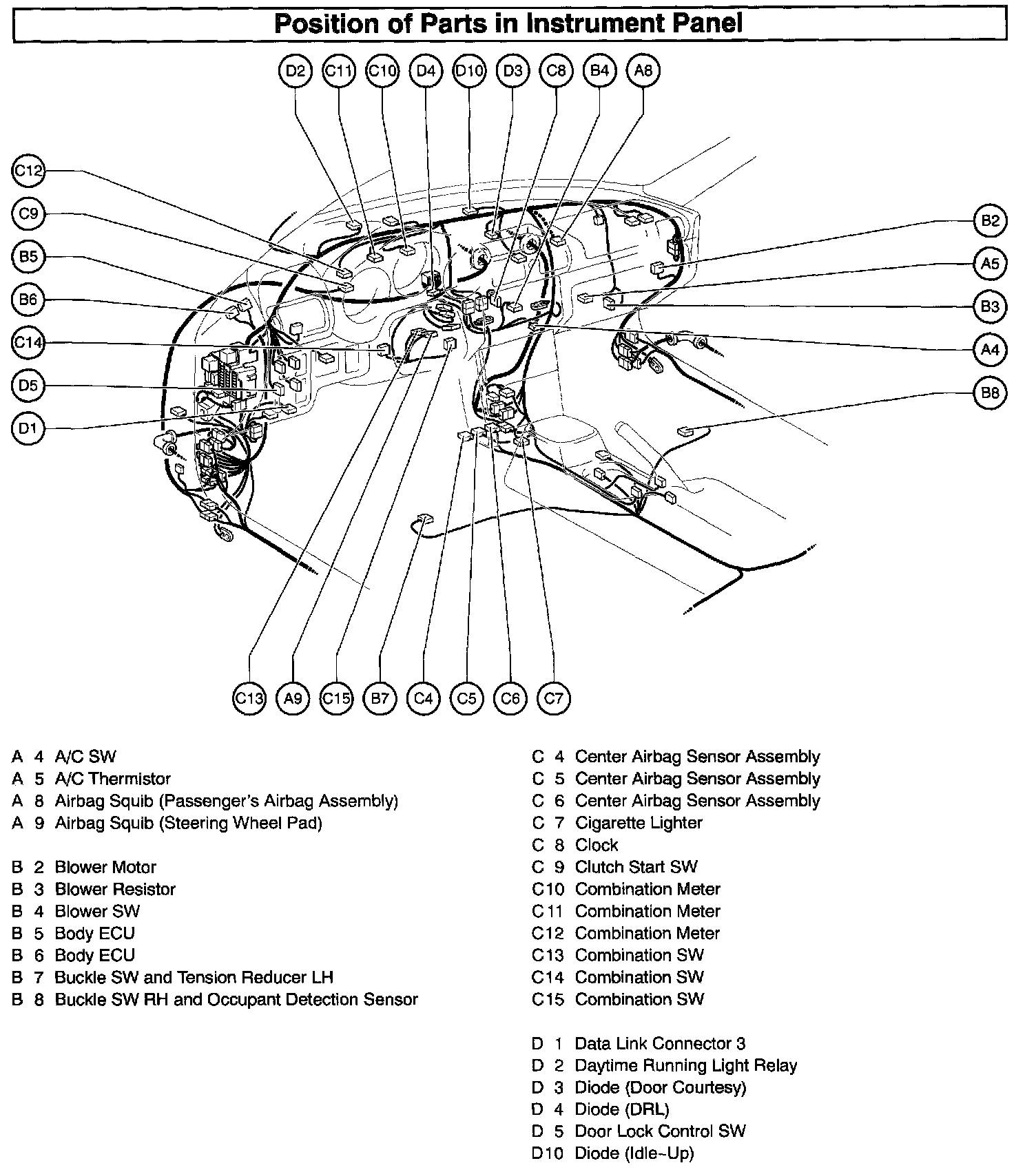 Position of Parts in Instrument Panel

D2 C11 C10 D4 D10 D3 C8 B4 A8

C12
C9
B5
B6
C14
D5
D1

B2
A5
B3
A4
B8

C13 A9 C15 B7 C4 C5 C6 C7

A 4 A/C SW
A 5 A/C Thermistor
A 8 Airbag Squib (Passenger's Airbag Assembly)
A 9 Airbag Squib (Steering Wheel Pad)

B 2 Blower Motor
B 3 Blower Resistor
B 4 Blower SW
B 5 Body ECU
B 6 Body ECU
B 7 Buckle SW and Tension Reducer LH
B 8 Buckle SW RH and Occupant Detection Sensor

C 4 Center Airbag Sensor Assembly
C 5 Center Airbag Sensor Assembly
C 6 Center Airbag Sensor Assembly
C 7 Cigarette Lighter
C 8 Clock
C 9 Clutch Start SW
C10 Combination Meter
C11 Combination Meter
C12 Combination Meter
C13 Combination SW
C14 Combination SW
C15 Combination SW

D 1 Data Link Connector 3
D 2 Daytime Running Light Relay
D 3 Diode (Door Courtesy)
D 4 Diode (DRL)
D 5 Door Lock Control SW
D10 Diode (Idle-Up)